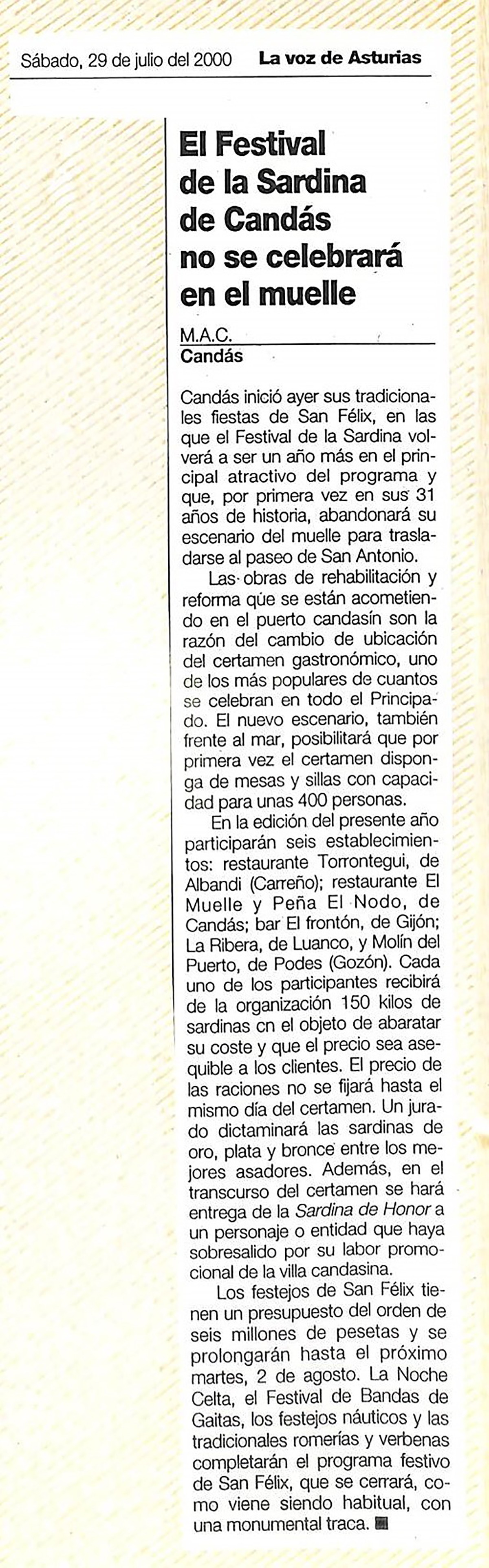 Sábado, 29 de julio del 2000 La voz de Asturias

El Festival de la Sardina de Candás no se celebrará en el muelle

M.A.C.
Candás

Candás inició ayer sus tradicionales fiestas de San Félix, en las que el Festival de la Sardina volverá a ser un año más en el principal atractivo del programa y que, por primera vez en sus 31 años de historia, abandonará su escenario del muelle para trasladarse al paseo de San Antonio.

Las obras de rehabilitación y reforma que se están acometiendo en el puerto candasín son la razón del cambio de ubicación del certamen gastronómico, uno de los más populares de cuantos se celebran en todo el Principado. El nuevo escenario, también frente al mar, posibilitará que por primera vez el certamen disponga de mesas y sillas con capacidad para unas 400 personas.

En la edición del presente año participarán seis establecimientos: restaurante Torrontegui, de Albandi (Carreño); restaurante El Muelle y Peña El Nodo, de Candás; bar El frontón, de Gijón; La Ribera, de Luanco, y Molín del Puerto, de Podes (Gozón). Cada uno de los participantes recibirá de la organización 150 kilos de sardinas cn el objeto de abaratar su coste y que el precio sea asequible a los clientes. El precio de las raciones no se fijará hasta el mismo día del certamen. Un jurado dictaminará las sardinas de oro, plata y bronce entre los mejores asadores. Además, en el transcurso del certamen se hará entrega de la Sardina de Honor a un personaje o entidad que haya sobresalido por su labor promocional de la villa candasina.

Los festejos de San Félix tienen un presupuesto del orden de seis millones de pesetas y se prolongarán hasta el próximo martes, 2 de agosto. La Noche Celta, el Festival de Bandas de Gaitas, los festejos náuticos y las tradicionales romerías y verbenas completarán el programa festivo de San Félix, que se cerrará, como viene siendo habitual, con una monumental traca.